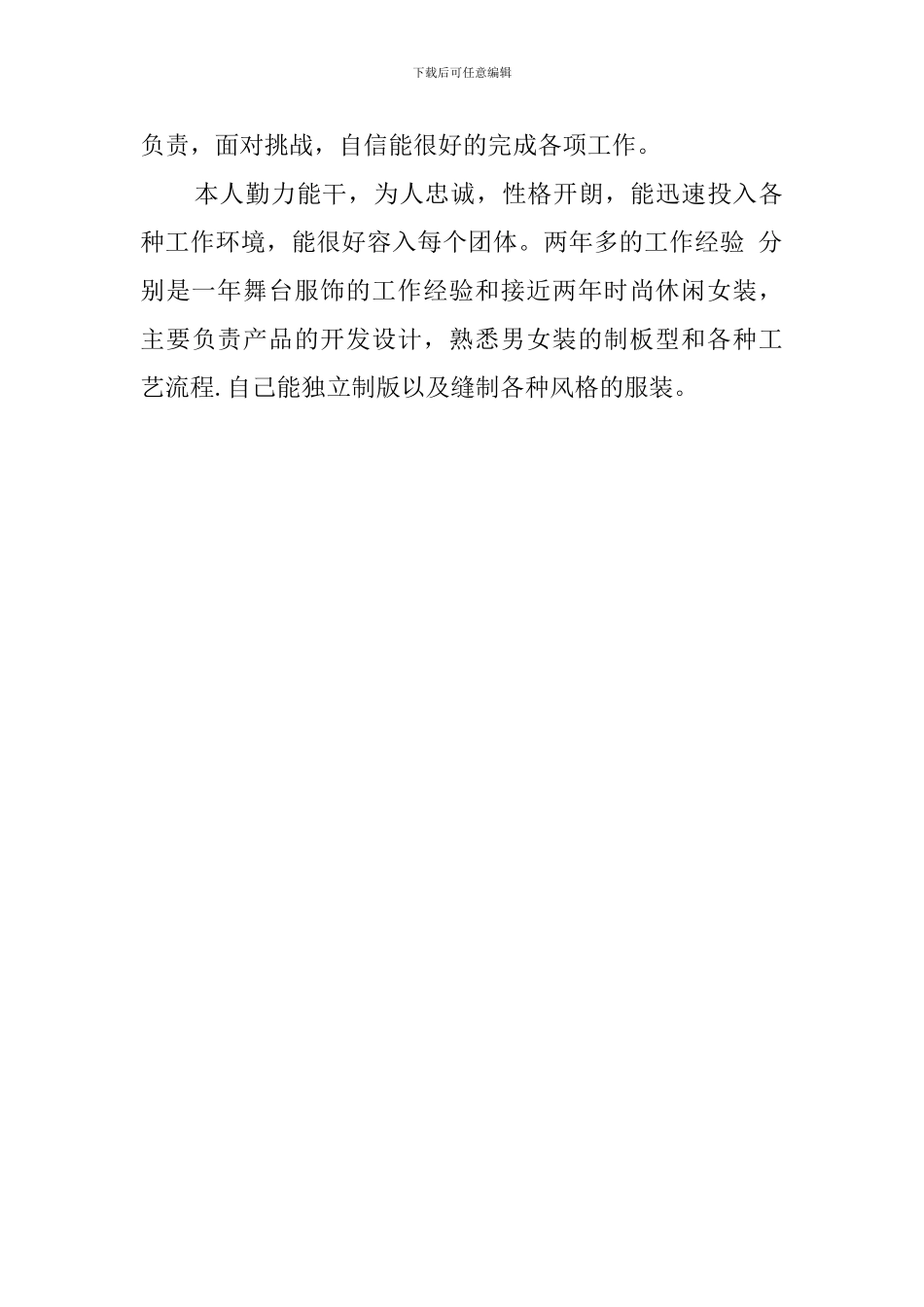 下载后可任意编辑

负责，面对挑战，自信能很好的完成各项工作。

本人勤力能干，为人忠诚，性格开朗，能迅速投入各种工作环境，能很好容入每个团体。两年多的工作经验 分别是一年舞台服饰的工作经验和接近两年时尚休闲女装，主要负责产品的开发设计，熟悉男女装的制板型和各种工艺流程.自己能独立制版以及缝制各种风格的服装。